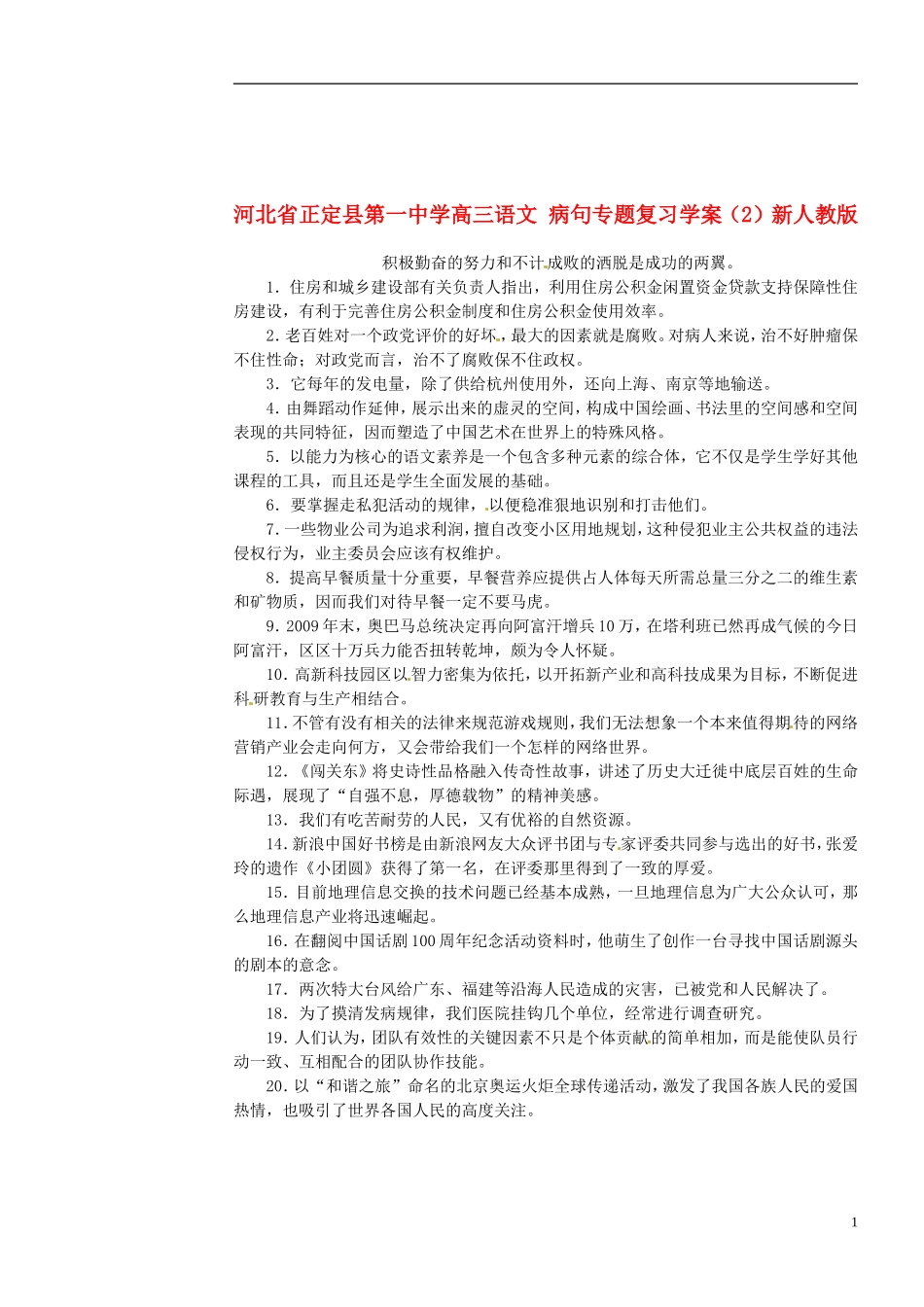 河北省正定县第一中学高三语文 病句专题复习学案（2）新人教版

积极勤奋的努力和不计成败的洒脱是成功的两翼。

1．住房和城乡建设部有关负责人指出，利用住房公积金闲置资金贷款支持保障性住房建设，有利于完善住房公积金制度和住房公积金使用效率。

2．老百姓对一个政党评价的好坏，最大的因素就是腐败。对病人来说，治不好肿瘤保不住性命；对政党而言，治不了腐败保不住政权。

3．它每年的发电量，除了供给杭州使用外，还向上海、南京等地输送。

4．由舞蹈动作延伸，展示出来的虚灵的空间，构成中国绘画、书法里的空间感和空间表现的共同特征，因而塑造了中国艺术在世界上的特殊风格。

5．以能力为核心的语文素养是一个包含多种元素的综合体，它不仅是学生学好其他课程的工具，而且还是学生全面发展的基础。

6．要掌握走私犯活动的规律，以便稳准狠地识别和打击他们。

7．一些物业公司为追求利润，擅自改变小区用地规划，这种侵犯业主公共权益的违法侵权行为，业主委员会应该有权维护。

8．提高早餐质量十分重要，早餐营养应提供占人体每天所需总量三分之二的维生素和矿物质，因而我们对待早餐一定不要马虎。

9．2009年末，奥巴马总统决定再向阿富汗增兵10万，在塔利班已然再成气候的今日阿富汗，区区十万兵力能否扭转乾坤，颇为令人怀疑。

10．高新科技园区以智力密集为依托，以开拓新产业和高科技成果为目标，不断促进科研教育与生产相结合。

11．不管有没有相关的法律来规范游戏规则，我们无法想象一个本来值得期待的网络营销产业会走向何方，又会带给我们一个怎样的网络世界。

12．《闯关东》将史诗性品格融入传奇性故事，讲述了历史大迁徙中底层百姓的生命际遇，展现了“自强不息，厚德载物”的精神美感。

13．我们有吃苦耐劳的人民，又有优裕的自然资源。

14．新浪中国好书榜是由新浪网友大众评书团与专家评委共同参与选出的好书，张爱玲的遗作《小团圆》获得了第一名，在评委那里得到了一致的厚爱。

15．目前地理信息交换的技术问题已经基本成熟，一旦地理信息为广大公众认可，那么地理信息产业将迅速崛起。

16．在翻阅中国话剧100周年纪念活动资料时，他萌生了创作一台寻找中国话剧源头的剧本的意念。

17．两次特大台风给广东、福建等沿海人民造成的灾害，已被党和人民解决了。

18．为了摸清发病规律，我们医院挂钩几个单位，经常进行调查研究。

19．人们认为，团队有效性的关键因素不只是个体贡献的简单相加，而是能使队员行动一致、互相配合的团队协作技能。

20．以“和谐之旅”命名的北京奥运火炬全球传递活动，激发了我国各族人民的爱国热情，也吸引了世界各国人民的高度关注。

1